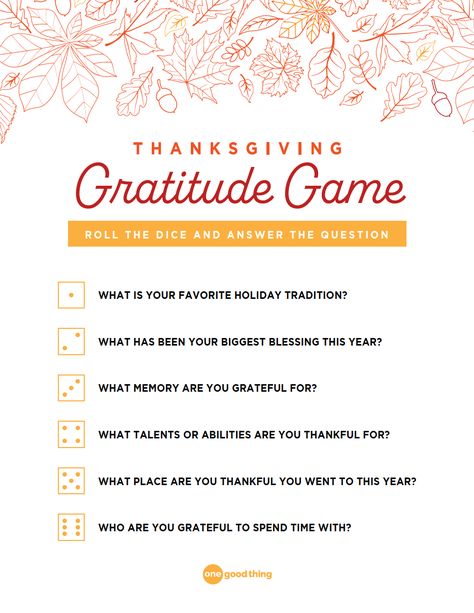 THANKSGIVING

Gratitude Game

ROLL THE DICE AND ANSWER THE QUESTION

WHAT IS YOUR FAVORITE HOLIDAY TRADITION?

WHAT HAS BEEN YOUR BIGGEST BLESSING THIS YEAR?

WHAT MEMORY ARE YOU GRATEFUL FOR?

WHAT TALENTS OR ABILITIES ARE YOU THANKFUL FOR?

WHAT PLACE ARE YOU THANKFUL YOU WENT TO THIS YEAR?

WHO ARE YOU GRATEFUL TO SPEND TIME WITH?

one good thing